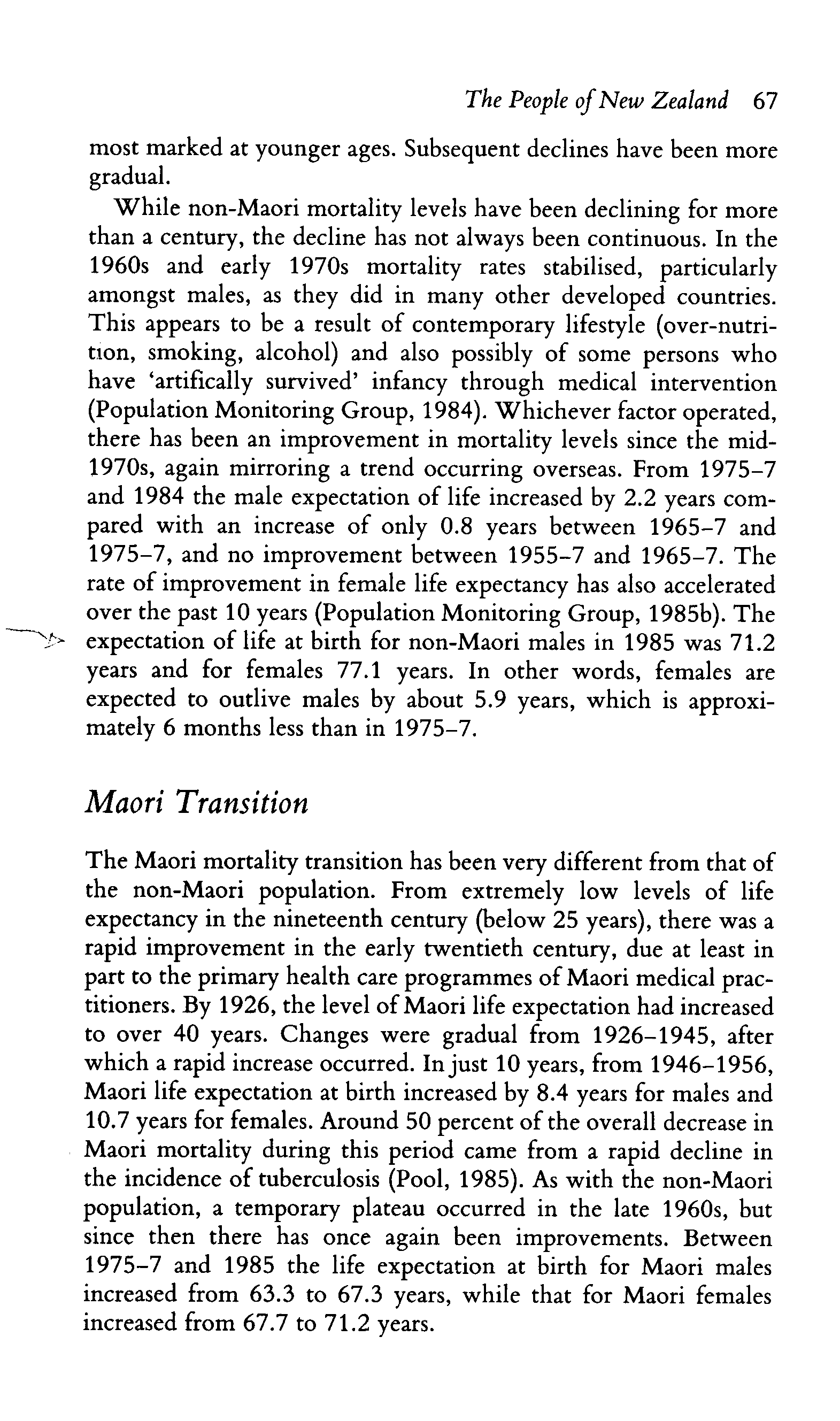 The People of New Zealand 67

most marked at younger ages. Subsequent declines have been more gradual.

While non-Maori mortality levels have been declining for more than a century, the decline has not always been continuous. In the 1960s and early 1970s mortality rates stabilised, particularly amongst males, as they did in many other developed countries. This appears to be a result of contemporary lifestyle (over-nutrition, smoking, alcohol) and also possibly of some persons who have 'artifically survived' infancy through medical intervention (Population Monitoring Group, 1984). Whichever factor operated, there has been an improvement in mortality levels since the mid-1970s, again mirroring a trend occurring overseas. From 1975–7 and 1984 the male expectation of life increased by 2.2 years compared with an increase of only 0.8 years between 1965–7 and 1975–7, and no improvement between 1955–7 and 1965–7. The rate of improvement in female life expectancy has also accelerated over the past 10 years (Population Monitoring Group, 1985b). The expectation of life at birth for non-Maori males in 1985 was 71.2 years and for females 77.1 years. In other words, females are expected to outlive males by about 5.9 years, which is approximately 6 months less than in 1975–7.

Maori Transition

The Maori mortality transition has been very different from that of the non-Maori population. From extremely low levels of life expectancy in the nineteenth century (below 25 years), there was a rapid improvement in the early twentieth century, due at least in part to the primary health care programmes of Maori medical practitioners. By 1926, the level of Maori life expectation had increased to over 40 years. Changes were gradual from 1926–1945, after which a rapid increase occurred. In just 10 years, from 1946–1956, Maori life expectation at birth increased by 8.4 years for males and 10.7 years for females. Around 50 percent of the overall decrease in Maori mortality during this period came from a rapid decline in the incidence of tuberculosis (Pool, 1985). As with the non-Maori population, a temporary plateau occurred in the late 1960s, but since then there has once again been improvements. Between 1975–7 and 1985 the life expectation at birth for Maori males increased from 63.3 to 67.3 years, while that for Maori females increased from 67.7 to 71.2 years.